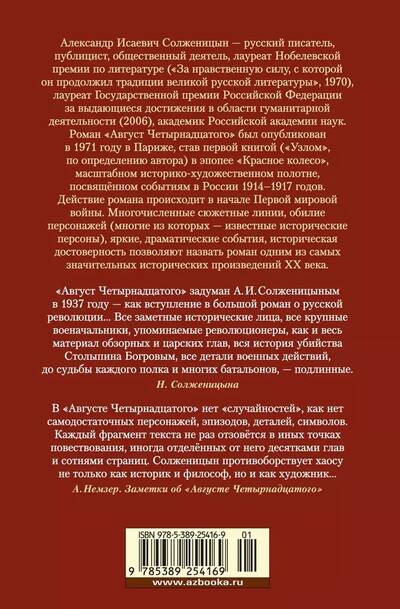 Александр Исаевич Солженицын — русский писатель, публицист, общественный деятель, лауреат Нобелевской премии по литературе («За нравственную силу, с которой он продолжил традиции великой русской литературы», 1970), лауреат Государственной премии Российской Федерации за выдающиеся достижения в области гуманитарной деятельности (2006), академик Российской академии наук. Роман «Август Четырнадцатого» был опубликован в 1971 году в Париже, став первой книгой («Узлом», по определению автора) в эпопее «Красное колесо», масштабном историко-художественном полотне, посвящённом событиям в России 1914–1917 годов. Действие романа происходит в начале Первой мировой войны. Многочисленные сюжетные линии, обилие персонажей (многие из которых — известные исторические персоны), яркие, драматические события, историческая достоверность позволяют назвать роман одним из самых значительных исторических произведений XX века.

«Август Четырнадцатого» задуман А. И. Солженицыным в 1937 году — как вступление в большой роман о русской революции... Все заметные исторические лица, все крупные военачальники, упоминаемые революционеры, как и весь материал обзорных и царских глав, вся история убийства Столыпина Богровым, все детали военных действий, до судьбы каждого полка и многих батальонов, — подлинные.

Н. Солженицына

В «Августе Четырнадцатого» нет «случайностей», как нет самодостаточных персонажей, эпизодов, деталей, символов. Каждый фрагмент текста не раз отзовётся в иных точках повествования, иногда отделённых от него десятками глав и сотнями страниц. Солженицын противоборствует хаосу не только как историк и философ, но и как художник...

А. Немзер. Заметки об «Августе Четырнадцатого»

ISBN 978-5-389-25416-9 01

9 785389 254169

www.azbooka.ru